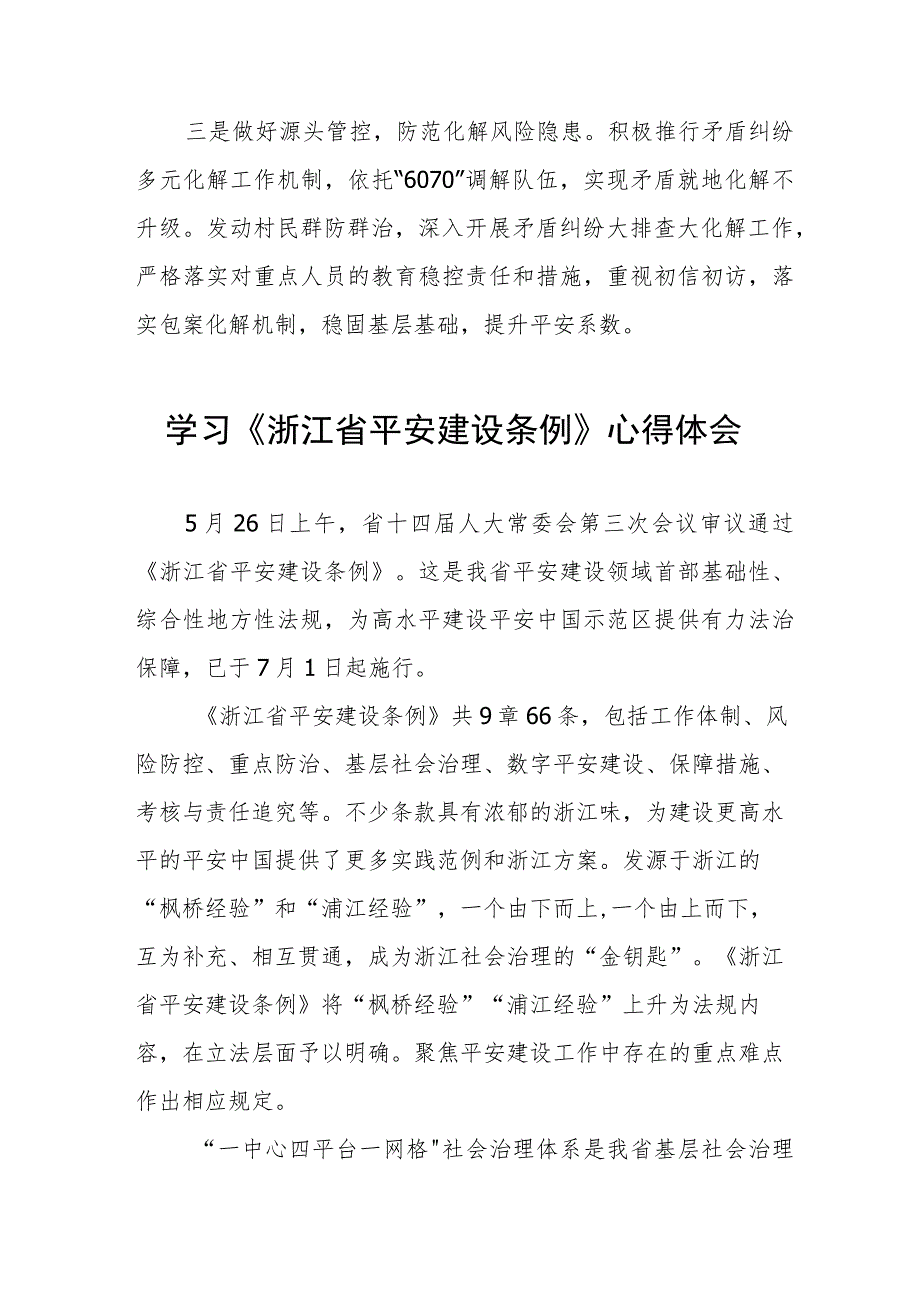 三是做好源头管控，防范化解风险隐患。积极推行矛盾纠纷多元化解工作机制，依托“6070”调解队伍，实现矛盾就地化解不升级。发动村民群防群治，深入开展矛盾纠纷大排查大化解工作，严格落实对重点人员的教育稳控责任和措施，重视初信初访，落实包案化解机制，稳固基层基础，提升平安系数。

学习《浙江省平安建设条例》心得体会

5月26日上午，省十四届人大常委会第三次会议审议通过《浙江省平安建设条例》。这是我省平安建设领域首部基础性、综合性地方性法规，为高水平建设平安中国示范区提供有力法治保障，已于7月1日起施行。

《浙江省平安建设条例》共9章66条，包括工作体制、风险防控、重点防治、基层社会治理、数字平安建设、保障措施、考核与责任追究等。不少条款具有浓郁的浙江味，为建设更高水平的平安中国提供了更多实践范例和浙江方案。发源于浙江的“枫桥经验”和“浦江经验”，一个由下而上,一个由上而下，互为补充、相互贯通，成为浙江社会治理的“金钥匙”。《浙江省平安建设条例》将“枫桥经验”“浦江经验”上升为法规内容，在立法层面予以明确。聚焦平安建设工作中存在的重点难点作出相应规定。

“一中心四平台一网格"社会治理体系是我省基层社会治理